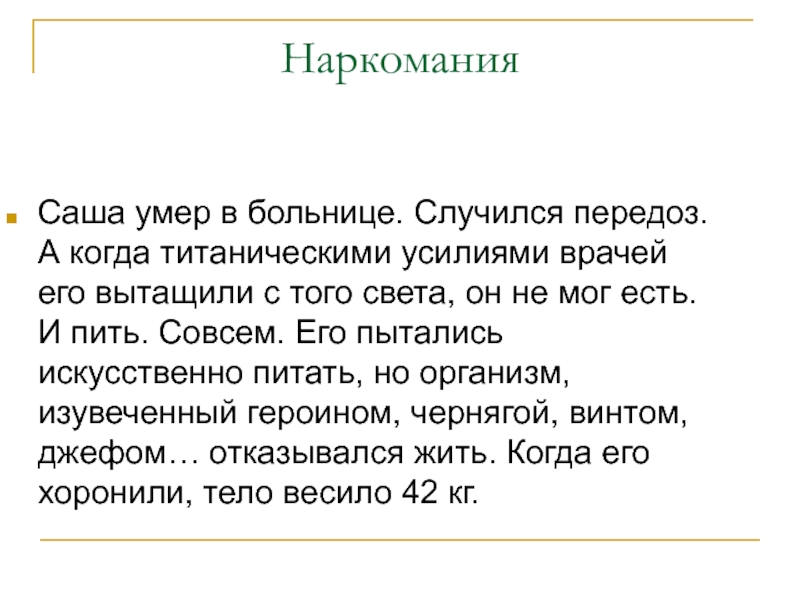 Наркомания

Саша умер в больнице. Случился передоз. А когда титаническими усилиями врачей его вытащили с того света, он не мог есть. И пить. Совсем. Его пытались искусственно питать, но организм, изувеченный героином, чернягой, винтом, джефом… отказывался жить. Когда его хоронили, тело весило 42 кг.